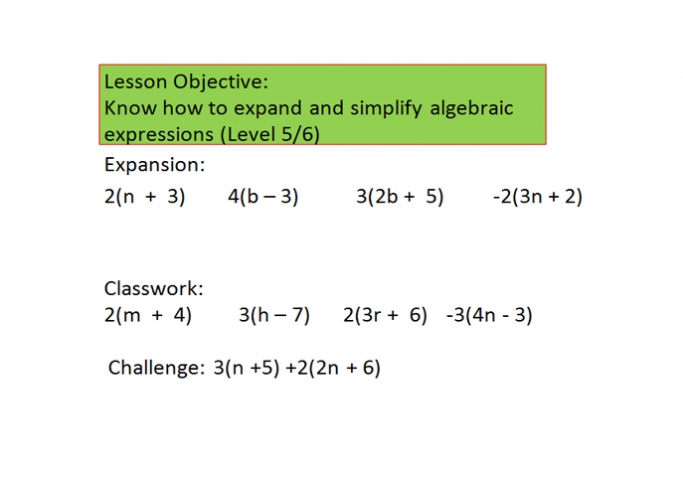 Lesson Objective:
Know how to expand and simplify algebraic expressions (Level 5/6)

Expansion:

$2(n + 3)$ $4(b - 3)$ $3(2b + 5)$ $-2(3n + 2)$

Classwork:

$2(m + 4)$ $3(h - 7)$ $2(3r + 6)$ $-3(4n - 3)$

Challenge: $3(n + 5) + 2(2n + 6)$